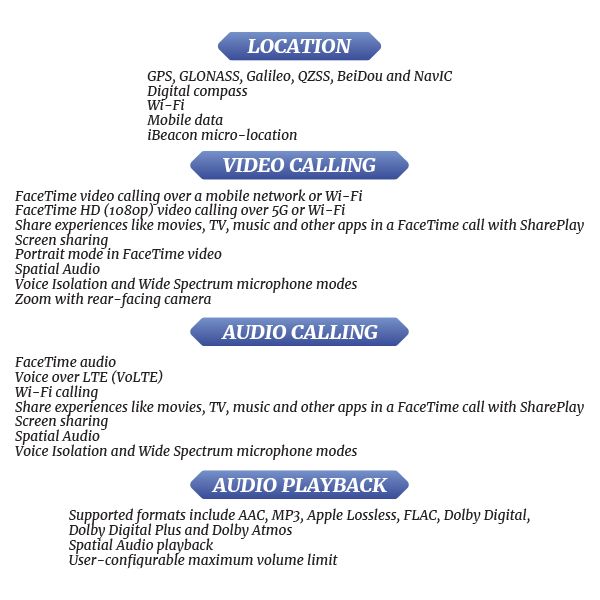 LOCATION

GPS, GLONASS, Galileo, QZSS, BeiDou and NavIC
Digital compass
Wi-Fi
Mobile data
iBeacon micro-location

VIDEO CALLING

FaceTime video calling over a mobile network or Wi-Fi
FaceTime HD (1080p) video calling over 5G or Wi-Fi
Share experiences like movies, TV, music and other apps in a FaceTime call with SharePlay
Screen sharing
Portrait mode in FaceTime video
Spatial Audio
Voice Isolation and Wide Spectrum microphone modes
Zoom with rear-facing camera

AUDIO CALLING

FaceTime audio
Voice over LTE (VoLTE)
Wi-Fi calling
Share experiences like movies, TV, music and other apps in a FaceTime call with SharePlay
Screen sharing
Spatial Audio
Voice Isolation and Wide Spectrum microphone modes

AUDIO PLAYBACK

Supported formats include AAC, MP3, Apple Lossless, FLAC, Dolby Digital, Dolby Digital Plus and Dolby Atmos
Spatial Audio playback
User-configurable maximum volume limit